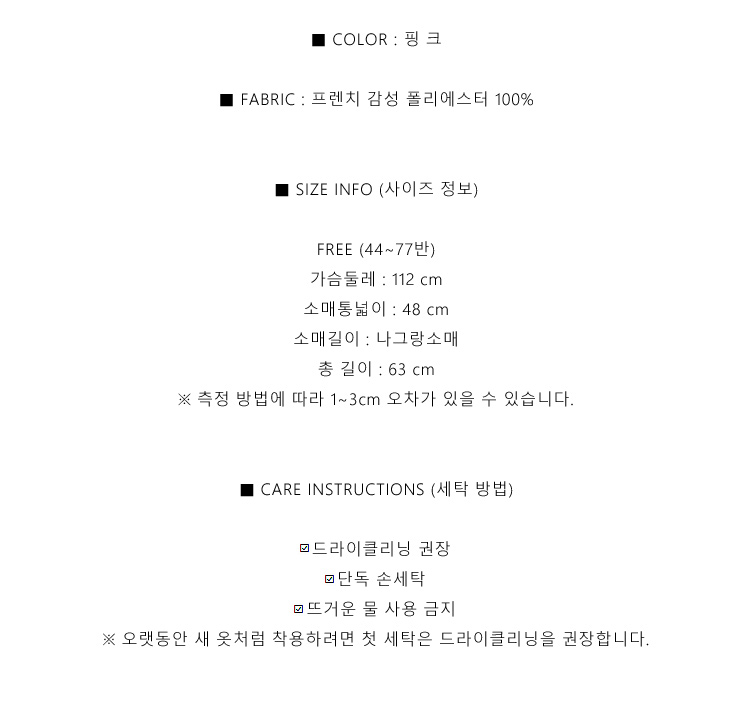 ■ COLOR : 핑 크

■ FABRIC : 프렌치 감성 폴리에스터 100%

■ SIZE INFO (사이즈 정보)

FREE (44~77반)
가슴둘레 : 112 cm
소매통넓이 : 48 cm
소매길이 : 나그랑소매
총 길이 : 63 cm
※ 측정 방법에 따라 1~3cm 오차가 있을 수 있습니다.

■ CARE INSTRUCTIONS (세탁 방법)

☑드라이클리닝 권장
☑단독 손세탁
☑뜨거운 물 사용 금지
※ 오랫동안 새 옷처럼 착용하려면 첫 세탁은 드라이클리닝을 권장합니다.